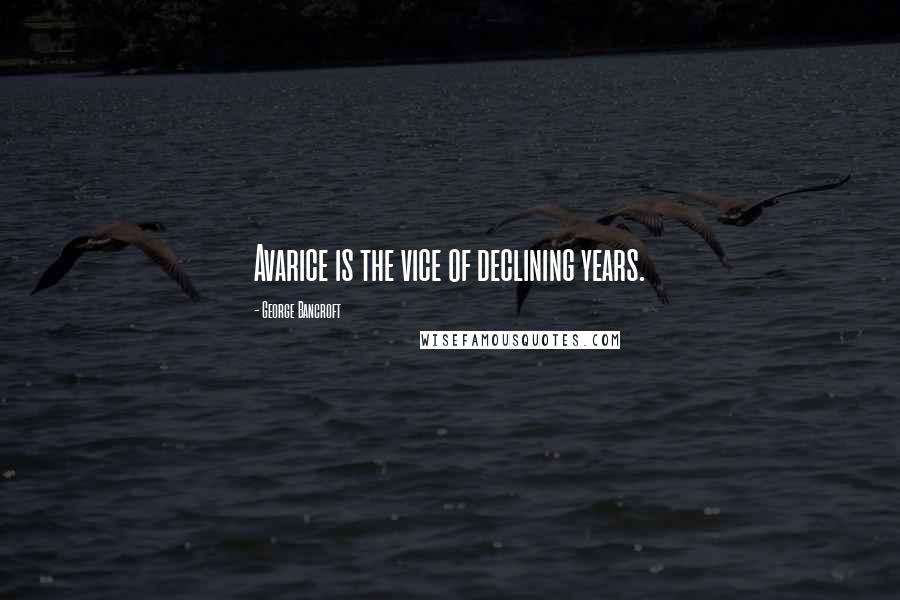 Avarice is the vice of declining years.

- George Bancroft

WISEFAMOUSQUOTES.COM